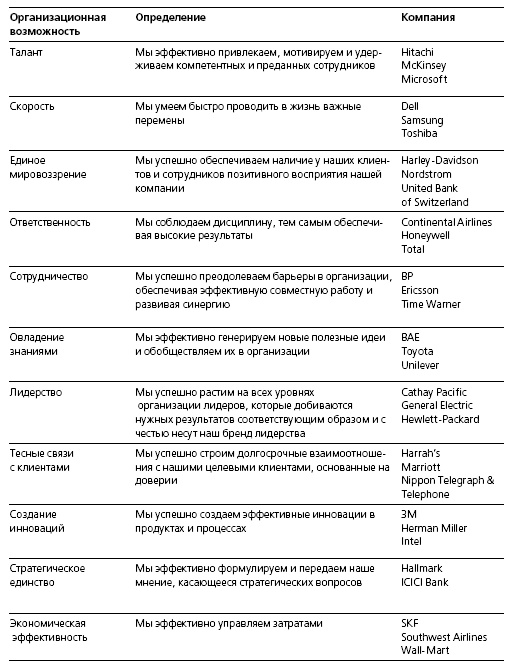 | Организационная возможность | Определение | Компания |
|---|---|---|
| Талант | Мы эффективно привлекаем, мотивируем и удерживаем компетентных и преданных сотрудников | Hitachi McKinsey Microsoft |
| Скорость | Мы умеем быстро проводить в жизнь важные перемены | Dell Samsung Toshiba |
| Единое мировоззрение | Мы успешно обеспечиваем наличие у наших клиентов и сотрудников позитивного восприятия нашей компании | Harley-Davidson Nordstrom United Bank of Switzerland |
| Ответственность | Мы соблюдаем дисциплину, тем самым обеспечивая высокие результаты | Continental Airlines Honeywell Total |
| Сотрудничество | Мы успешно преодолеваем барьеры в организации, обеспечивая эффективную совместную работу и развивая синергию | BP Ericsson Time Warner |
| Овладение знаниями | Мы эффективно генерируем новые полезные идеи и обобществляем их в организации | BAE Toyota Unilever |
| Лидерство | Мы успешно растим на всех уровнях организации лидеров, которые добиваются нужных результатов соответствующим образом и с честью несут наш бренд лидерства | Cathay Pacific General Electric Hewlett-Packard |
| Тесные связи с клиентами | Мы успешно строим долгосрочные взаимоотношения с нашими целевыми клиентами, основанные на доверии | Harrah's Marriott Nippon Telegraph & Telephone |
| Создание инноваций | Мы успешно создаем эффективные инновации в продуктах и процессах | 3M Herman Miller Intel |
| Стратегическое единство | Мы эффективно формулируем и передаем наше мнение, касающееся стратегических вопросов | Hallmark ICICI Bank |
| Экономическая эффективность | Мы эффективно управляем затратами | SKF Southwest Airlines Wall-Mart |